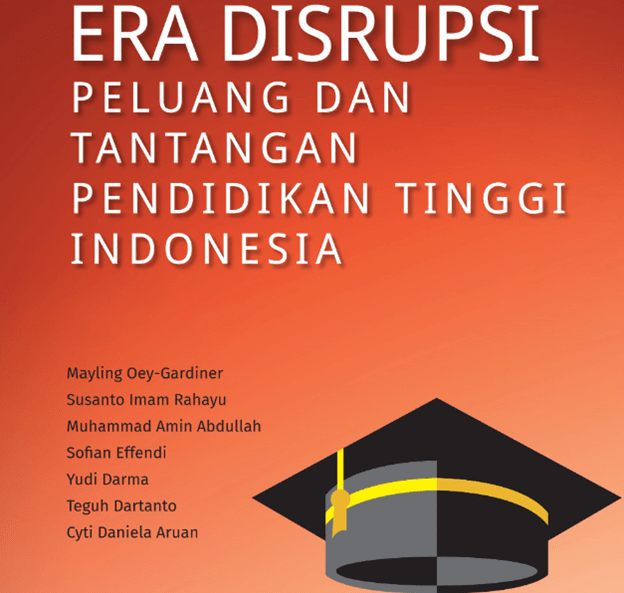 ERA DISRUPSI
PELUANG DAN TANTANGAN PENDIDIKAN TINGGI INDONESIA

Mayling Oey-Gardiner
Susanto Imam Rahayu
Muhammad Amin Abdullah
Sofian Effendi
Yudi Darma
Teguh Dartanto
Cyti Daniela Aruan